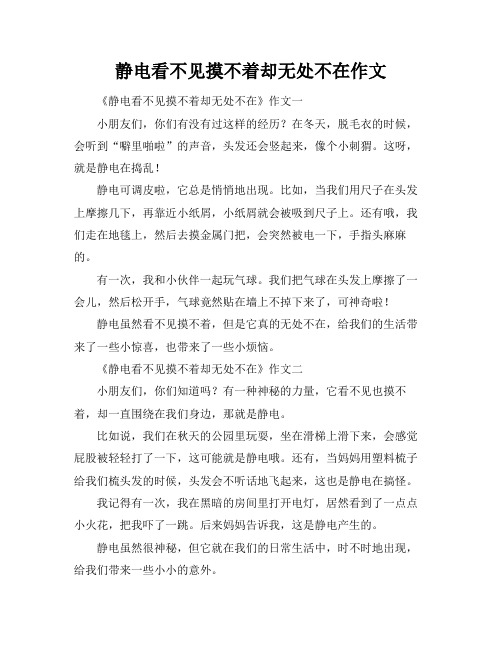 静电看不见摸不着却无处不在作文

《静电看不见摸不着却无处不在》作文一

小朋友们，你们有没有过这样的经历？在冬天，脱毛衣的时候，会听到“噼里啪啦”的声音，头发还会竖起来，像个小刺猬。这呀，就是静电在捣乱！

静电可调皮啦，它总是悄悄地出现。比如，当我们用尺子在头发上摩擦几下，再靠近小纸屑，小纸屑就会被吸到尺子上。还有哦，我们走在地毯上，然后去摸金属门把，会突然被电一下，手指头麻麻的。

有一次，我和小伙伴一起玩气球。我们把气球在头发上摩擦了一会儿，然后松开手，气球竟然贴在墙上不掉下来了，可神奇啦！

静电虽然看不见摸不着，但是它真的无处不在，给我们的生活带来了一些小惊喜，也带来了一些小烦恼。

《静电看不见摸不着却无处不在》作文二

小朋友们，你们知道吗？有一种神秘的力量，它看不见也摸不着，却一直围绕在我们身边，那就是静电。

比如说，我们在秋天的公园里玩耍，坐在滑梯上滑下来，会感觉屁股被轻轻打了一下，这可能就是静电哦。还有，当妈妈用塑料梳子给我们梳头发的时候，头发会不听话地飞起来，这也是静电在搞怪。

我记得有一次，我在黑暗的房间里打开电灯，居然看到了一点点小火花，把我吓了一跳。后来妈妈告诉我，这是静电产生的。

静电虽然很神秘，但它就在我们的日常生活中，时不时地出现，给我们带来一些小小的意外。